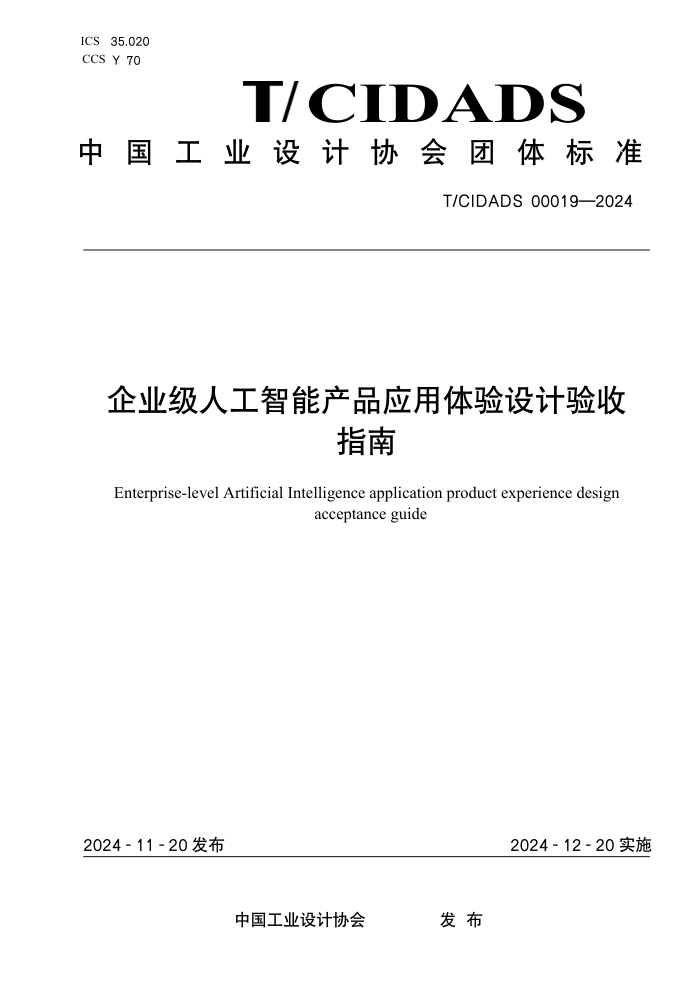 ICS 35.020
CCS Y 70

T/CIDADS

中国工业设计协会团体标准

T/CIDADS 00019—2024

企业级人工智能产品应用体验设计验收指南

Enterprise-level Artificial Intelligence application product experience design acceptance guide

2024 - 11 - 20 发布

2024 - 12 - 20 实施

中国工业设计协会　　发 布